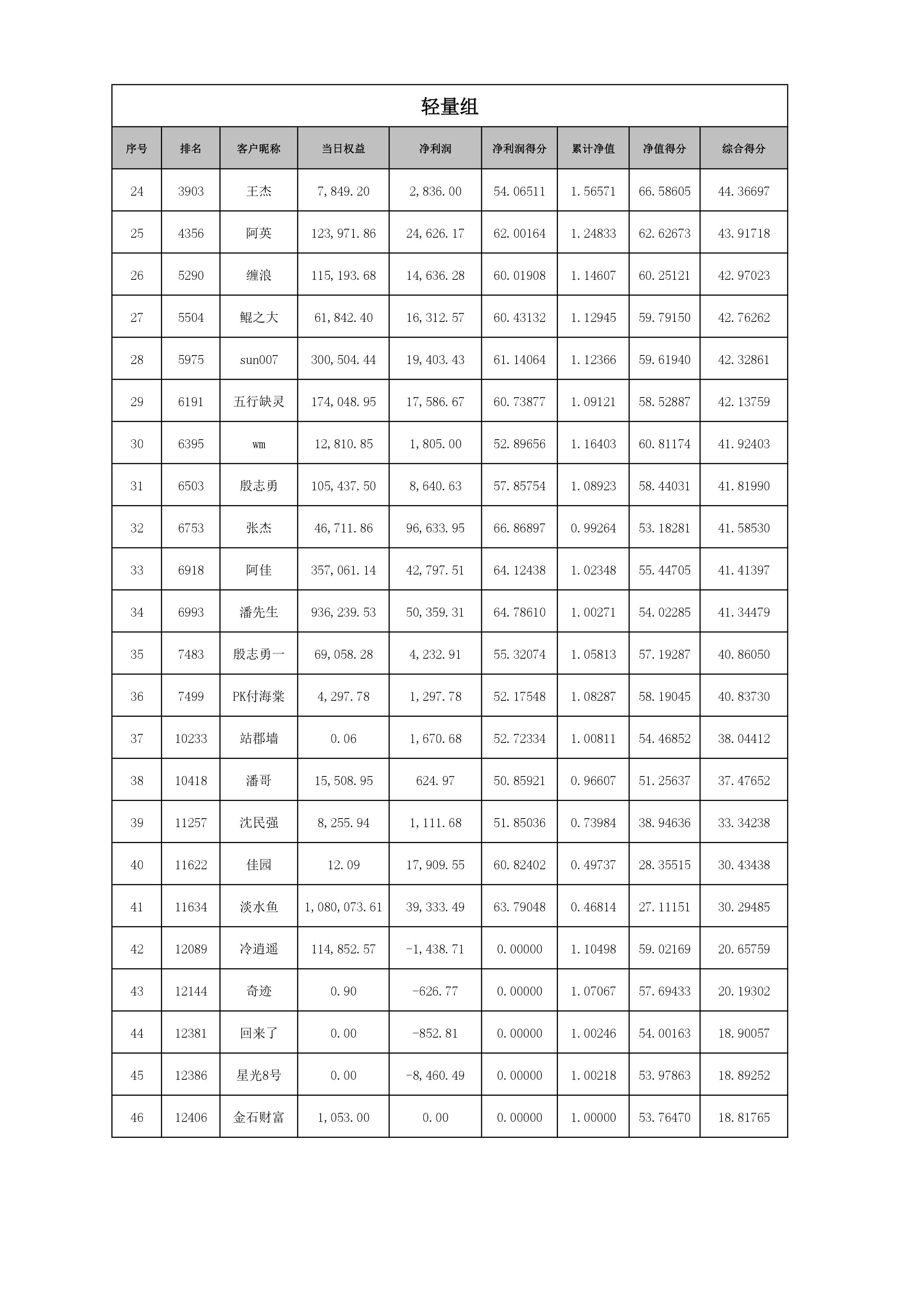 轻量组

| 序号 | 排名 | 客户昵称 | 当日权益 | 净利润 | 净利润得分 | 累计净值 | 净值得分 | 综合得分 |
|---|---|---|---|---|---|---|---|---|
| 24 | 3903 | 王杰 | 7,849.20 | 2,836.00 | 54.06511 | 1.56571 | 66.58605 | 44.36697 |
| 25 | 4356 | 阿英 | 123,971.86 | 24,626.17 | 62.00164 | 1.24833 | 62.62673 | 43.91718 |
| 26 | 5290 | 缠浪 | 115,193.68 | 14,636.28 | 60.01908 | 1.14607 | 60.25121 | 42.97023 |
| 27 | 5504 | 鲲之大 | 61,842.40 | 16,312.57 | 60.43132 | 1.12945 | 59.79150 | 42.76262 |
| 28 | 5975 | sun007 | 300,504.44 | 19,403.43 | 61.14064 | 1.12366 | 59.61940 | 42.32861 |
| 29 | 6191 | 五行缺灵 | 174,048.95 | 17,586.67 | 60.73877 | 1.09121 | 58.52887 | 42.13759 |
| 30 | 6395 | wm | 12,810.85 | 1,805.00 | 52.89656 | 1.16403 | 60.81174 | 41.92403 |
| 31 | 6503 | 殷志勇 | 105,437.50 | 8,640.63 | 57.85754 | 1.08923 | 58.44031 | 41.81990 |
| 32 | 6753 | 张杰 | 46,711.86 | 96,633.95 | 66.86897 | 0.99264 | 53.18281 | 41.58530 |
| 33 | 6918 | 阿佳 | 357,061.14 | 42,797.51 | 64.12438 | 1.02348 | 55.44705 | 41.41397 |
| 34 | 6993 | 潘先生 | 936,239.53 | 50,359.31 | 64.78610 | 1.00271 | 54.02285 | 41.34479 |
| 35 | 7483 | 殷志勇一 | 69,058.28 | 4,232.91 | 55.32074 | 1.05813 | 57.19287 | 40.86050 |
| 36 | 7499 | PK付海棠 | 4,297.78 | 1,297.78 | 52.17548 | 1.08287 | 58.19045 | 40.83730 |
| 37 | 10233 | 站郡墙 | 0.06 | 1,670.68 | 52.72334 | 1.00811 | 54.46852 | 38.04412 |
| 38 | 10418 | 潘哥 | 15,508.95 | 624.97 | 50.85921 | 0.96607 | 51.25637 | 37.47652 |
| 39 | 11257 | 沈民强 | 8,255.94 | 1,111.68 | 51.85036 | 0.73984 | 38.94636 | 33.34238 |
| 40 | 11622 | 佳园 | 12.09 | 17,909.55 | 60.82402 | 0.49737 | 28.35515 | 30.43438 |
| 41 | 11634 | 淡水鱼 | 1,080,073.61 | 39,333.49 | 63.79048 | 0.46814 | 27.11151 | 30.29485 |
| 42 | 12089 | 冷逍遥 | 114,852.57 | -1,438.71 | 0.00000 | 1.10498 | 59.02169 | 20.65759 |
| 43 | 12144 | 奇迹 | 0.90 | -626.77 | 0.00000 | 1.07067 | 57.69433 | 20.19302 |
| 44 | 12381 | 回来了 | 0.00 | -852.81 | 0.00000 | 1.00246 | 54.00163 | 18.90057 |
| 45 | 12386 | 星光8号 | 0.00 | -8,460.49 | 0.00000 | 1.00218 | 53.97863 | 18.89252 |
| 46 | 12406 | 金石财富 | 1,053.00 | 0.00 | 0.00000 | 1.00000 | 53.76470 | 18.81765 |